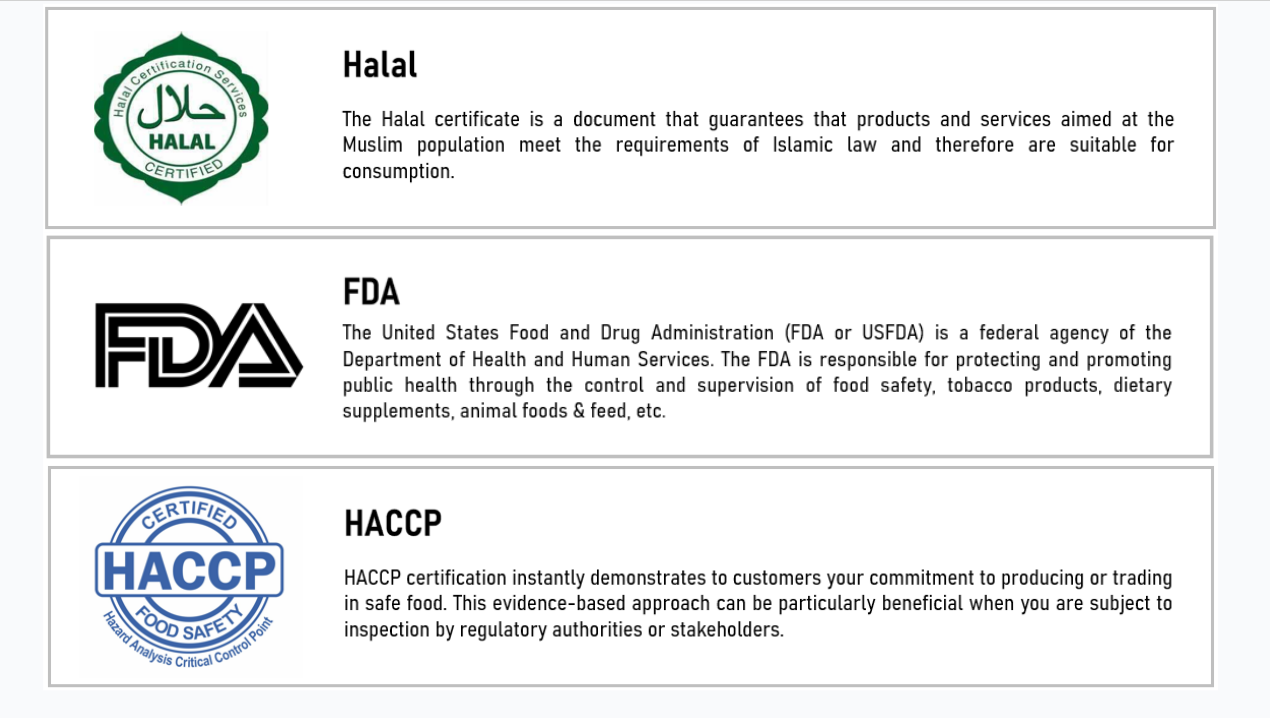 Halal Certification Services
حلال
HALAL
CERTIFIED

Halal

The Halal certificate is a document that guarantees that products and services aimed at the Muslim population meet the requirements of Islamic law and therefore are suitable for consumption.

FDA

FDA

The United States Food and Drug Administration (FDA or USFDA) is a federal agency of the Department of Health and Human Services. The FDA is responsible for protecting and promoting public health through the control and supervision of food safety, tobacco products, dietary supplements, animal foods & feed, etc.

CERTIFIED
HACCP
FOOD SAFETY
Hazard Analysis Critical Control Point

HACCP

HACCP certification instantly demonstrates to customers your commitment to producing or trading in safe food. This evidence-based approach can be particularly beneficial when you are subject to inspection by regulatory authorities or stakeholders.